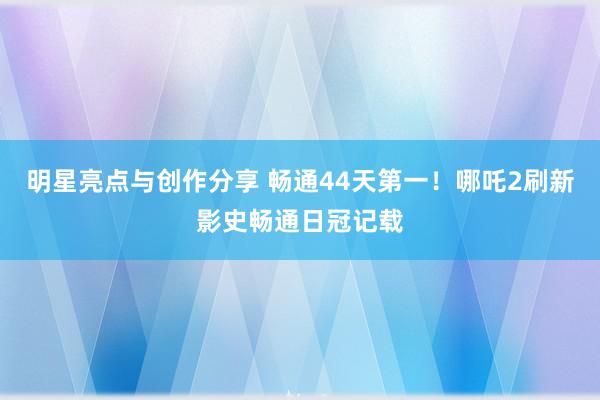 明星亮点与创作分享 畅通44天第一！哪吒2刷新影史畅通日冠记载